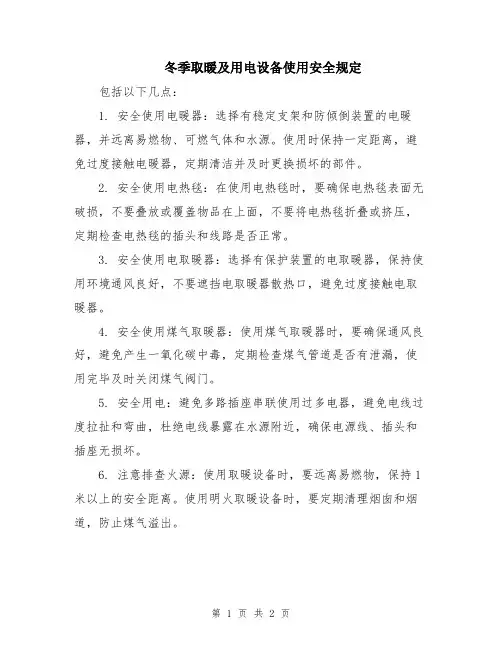 冬季取暖及用电设备使用安全规定

包括以下几点：

1. 安全使用电暖器：选择有稳定支架和防倾倒装置的电暖器，并远离易燃物、可燃气体和水源。使用时保持一定距离，避免过度接触电暖器，定期清洁并及时更换损坏的部件。

2. 安全使用电热毯：在使用电热毯时，要确保电热毯表面无破损，不要叠放或覆盖物品在上面，不要将电热毯折叠或挤压，定期检查电热毯的插头和线路是否正常。

3. 安全使用电取暖器：选择有保护装置的电取暖器，保持使用环境通风良好，不要遮挡电取暖器散热口，避免过度接触电取暖器。

4. 安全使用煤气取暖器：使用煤气取暖器时，要确保通风良好，避免产生一氧化碳中毒，定期检查煤气管道是否有泄漏，使用完毕及时关闭煤气阀门。

5. 安全用电：避免多路插座串联使用过多电器，避免电线过度拉扯和弯曲，杜绝电线暴露在水源附近，确保电源线、插头和插座无损坏。

6. 注意排查火源：使用取暖设备时，要远离易燃物，保持1米以上的安全距离。使用明火取暖设备时，要定期清理烟囱和烟道，防止煤气溢出。

第 1 页 共 2 页